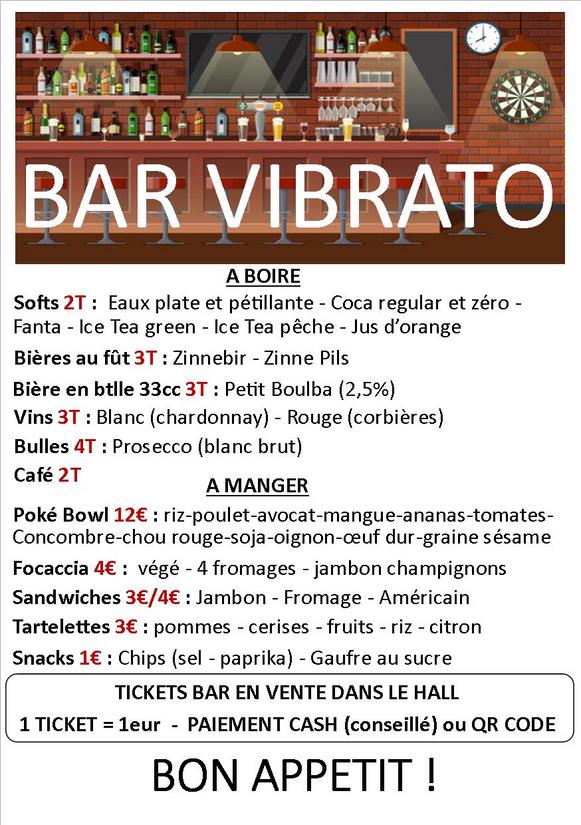 BAR VIBRATO

A BOIRE

Softs 2T : Eaux plate et pétillante - Coca regular et zéro - Fanta - Ice Tea green - Ice Tea pêche - Jus d'orange

Bières au fût 3T : Zinnebir - Zinne Pils

Bière en btlle 33cc 3T : Petit Boulba (2,5%)

Vins 3T : Blanc (chardonnay) - Rouge (corbières)

Bulles 4T : Prosecco (blanc brut)

Café 2T

A MANGER

Poké Bowl 12€ : riz-poulet-avocat-mangue-ananas-tomates-Concombre-chou rouge-soja-oignon-œuf dur-graine sésame

Focaccia 4€ : végé - 4 fromages - jambon champignons

Sandwiches 3€/4€ : Jambon - Fromage - Américain

Tartelettes 3€ : pommes - cerises - fruits - riz - citron

Snacks 1€ : Chips (sel - paprika) - Gaufre au sucre

TICKETS BAR EN VENTE DANS LE HALL
1 TICKET = 1eur - PAIEMENT CASH (conseillé) ou QR CODE

BON APPETIT !